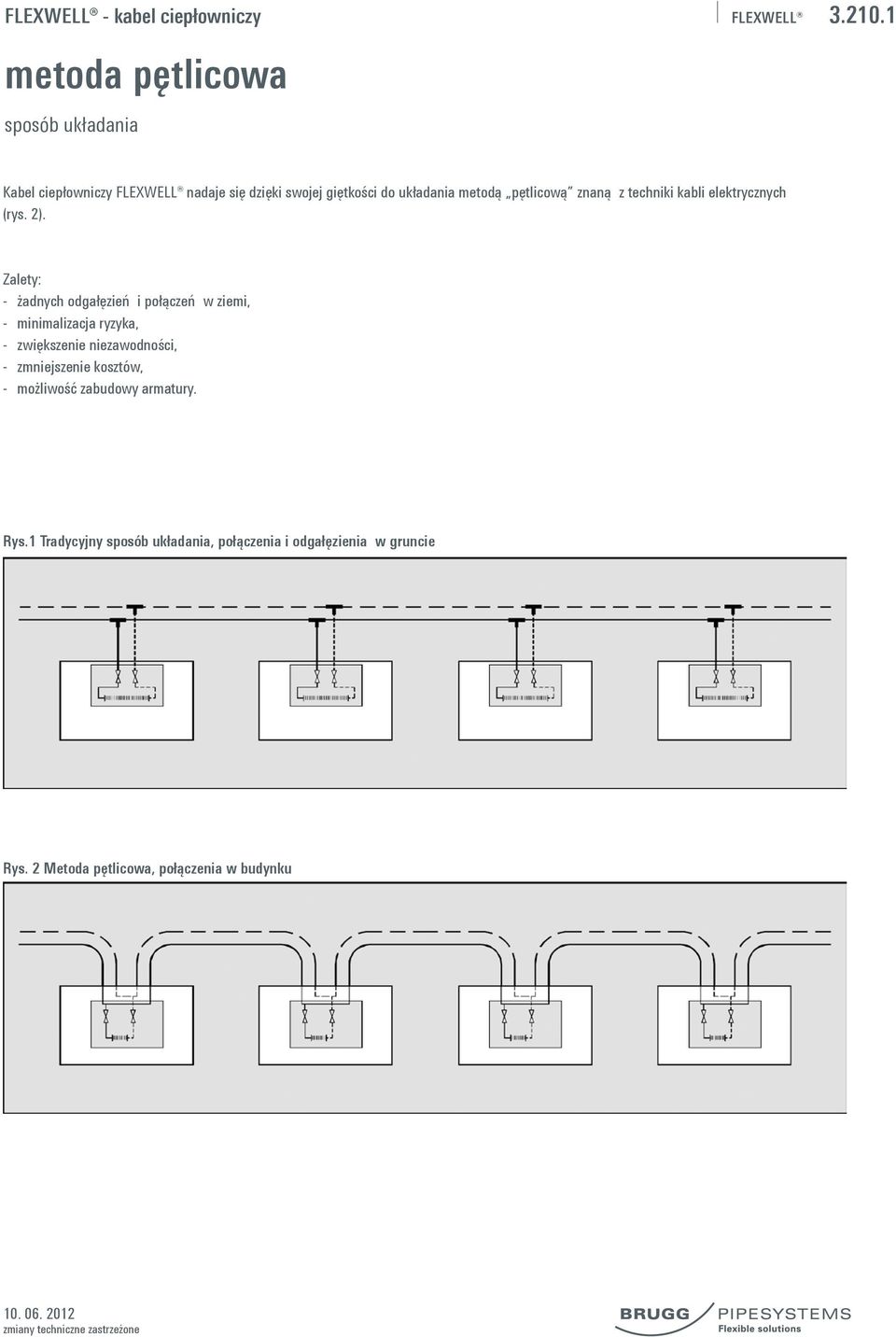 FLEXWELL® - kabel ciepłowniczy

FLEXWELL® 3.210.1

metoda pętlicowa

sposób układania

Kabel ciepłowniczy FLEXWELL® nadaje się dzięki swojej giętkości do układania metodą „pętlicową" znaną z techniki kabli elektrycznych (rys. 2).

Zalety:
- żadnych odgałęzień i połączeń w ziemi,
- minimalizacja ryzyka,
- zwiększenie niezawodności,
- zmniejszenie kosztów,
- możliwość zabudowy armatury.

Rys.1 Tradycyjny sposób układania, połączenia i odgałęzienia w gruncie

Rys. 2 Metoda pętlicowa, połączenia w budynku

10. 06. 2012
zmiany techniczne zastrzeżone

BRUGG PIPESYSTEMS
Flexible solutions